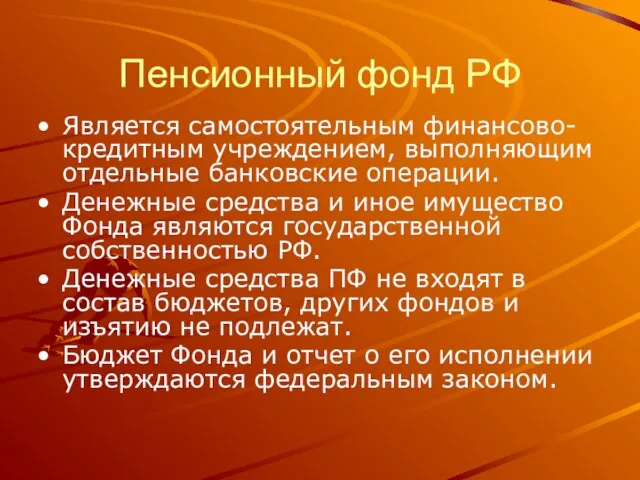 Пенсионный фонд РФ

• Является самостоятельным финансово-кредитным учреждением, выполняющим отдельные банковские операции.
• Денежные средства и иное имущество Фонда являются государственной собственностью РФ.
• Денежные средства ПФ не входят в состав бюджетов, других фондов и изъятию не подлежат.
• Бюджет Фонда и отчет о его исполнении утверждаются федеральным законом.